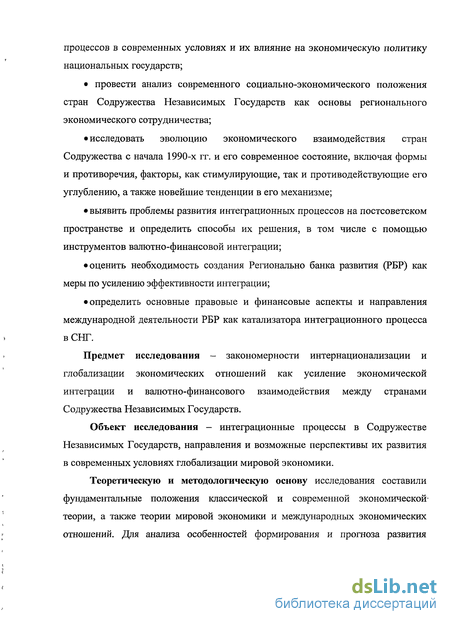 процессов в современных условиях и их влияние на экономическую политику национальных государств;

• провести анализ современного социально-экономического положения стран Содружества Независимых Государств как основы регионального экономического сотрудничества;

• исследовать эволюцию экономического взаимодействия стран Содружества с начала 1990-х гг. и его современное состояние, включая формы и противоречия, факторы, как стимулирующие, так и противодействующие его углублению, а также новейшие тенденции в его механизме;

• выявить проблемы развития интеграционных процессов на постсоветском пространстве и определить способы их решения, в том числе с помощью инструментов валютно-финансовой интеграции;

• оценить необходимость создания Регионально банка развития (РБР) как меры по усилению эффективности интеграции;

• определить основные правовые и финансовые аспекты и направления международной деятельности РБР как катализатора интеграционного процесса в СНГ.

Предмет исследования – закономерности интернационализации и глобализации экономических отношений как усиление экономической интеграции и валютно-финансового взаимодействия между странами Содружества Независимых Государств.

Объект исследования – интеграционные процессы в Содружестве Независимых Государств, направления и возможные перспективы их развития в современных условиях глобализации мировой экономики.

Теоретическую и методологическую основу исследования составили фундаментальные положения классической и современной экономической теории, а также теории мировой экономики и международных экономических отношений. Для анализа особенностей формирования и прогноза развития

dsLib.net
библиотека диссертаций